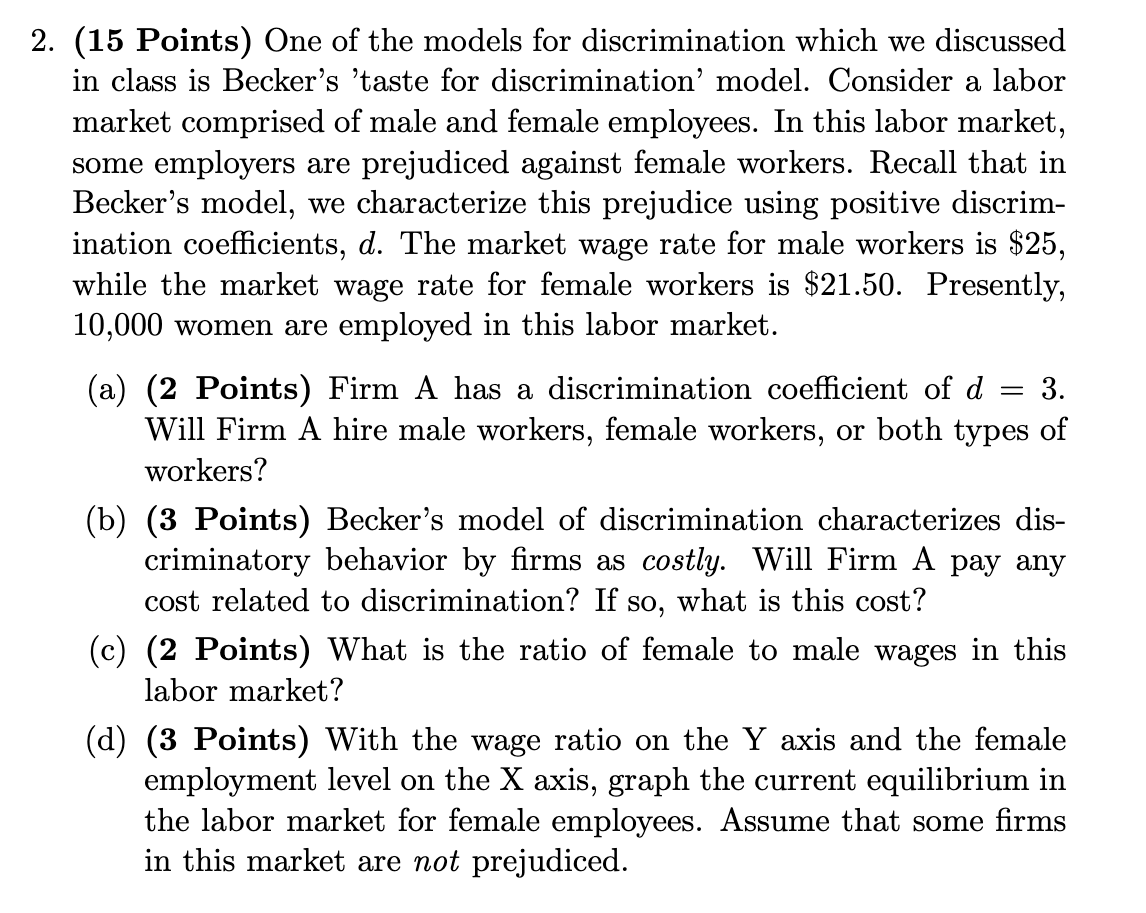 2. **(15 Points)** One of the models for discrimination which we discussed in class is Becker's 'taste for discrimination' model. Consider a labor market comprised of male and female employees. In this labor market, some employers are prejudiced against female workers. Recall that in Becker's model, we characterize this prejudice using positive discrimination coefficients, $d$. The market wage rate for male workers is \$25, while the market wage rate for female workers is \$21.50. Presently, 10,000 women are employed in this labor market.

(a) **(2 Points)** Firm A has a discrimination coefficient of $d = 3$. Will Firm A hire male workers, female workers, or both types of workers?

(b) **(3 Points)** Becker's model of discrimination characterizes discriminatory behavior by firms as *costly*. Will Firm A pay any cost related to discrimination? If so, what is this cost?

(c) **(2 Points)** What is the ratio of female to male wages in this labor market?

(d) **(3 Points)** With the wage ratio on the Y axis and the female employment level on the X axis, graph the current equilibrium in the labor market for female employees. Assume that some firms in this market are *not* prejudiced.